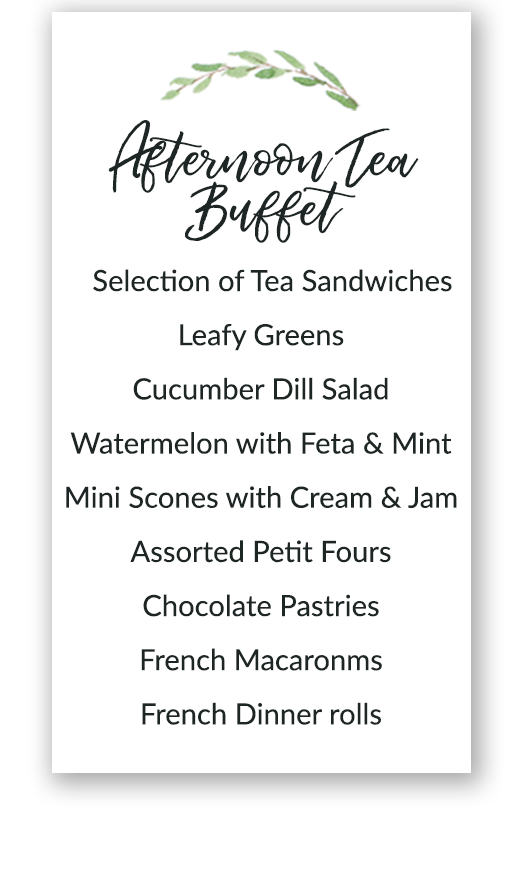 Afternoon Tea Buffet

Selection of Tea Sandwiches

Leafy Greens

Cucumber Dill Salad

Watermelon with Feta & Mint

Mini Scones with Cream & Jam

Assorted Petit Fours

Chocolate Pastries

French Macaronms

French Dinner rolls